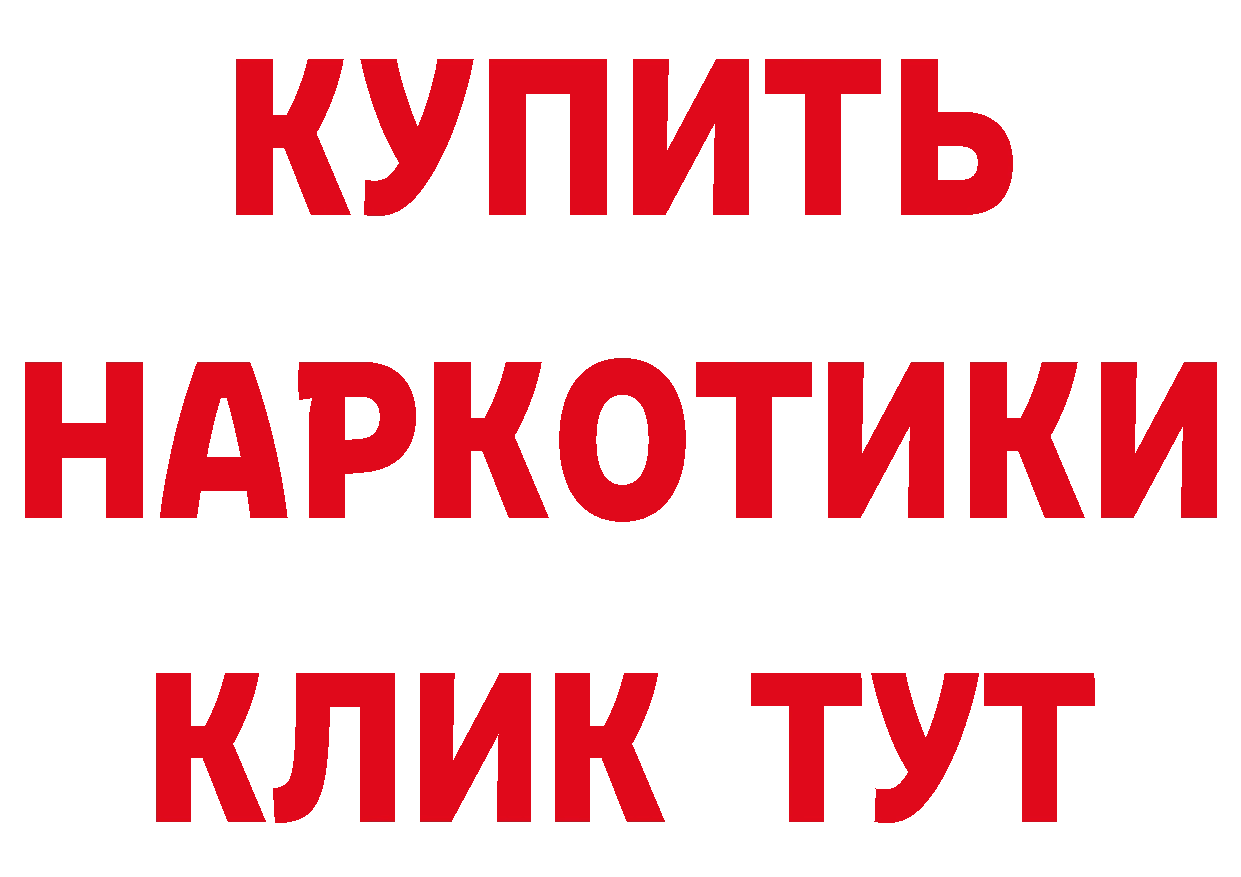 КУПИТЬ
НАРКОТИКИ
КЛИК ТУТ